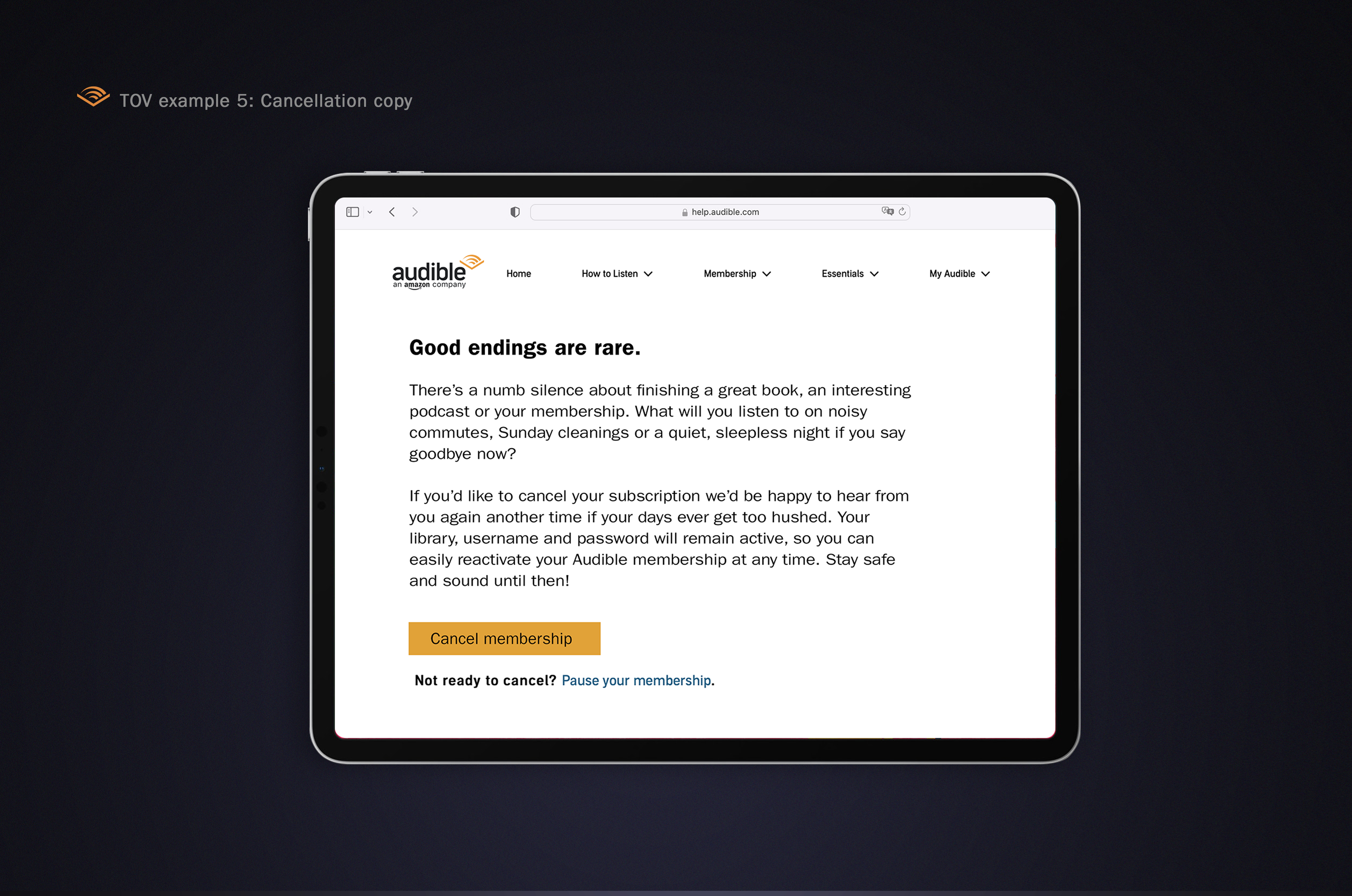 TOV example 5: Cancellation copy

help.audible.com

audible
an amazon company

Home How to Listen Membership Essentials My Audible

Good endings are rare.

There's a numb silence about finishing a great book, an interesting podcast or your membership. What will you listen to on noisy commutes, Sunday cleanings or a quiet, sleepless night if you say goodbye now?

If you'd like to cancel your subscription we'd be happy to hear from you again another time if your days ever get too hushed. Your library, username and password will remain active, so you can easily reactivate your Audible membership at any time. Stay safe and sound until then!

Cancel membership

Not ready to cancel? Pause your membership.